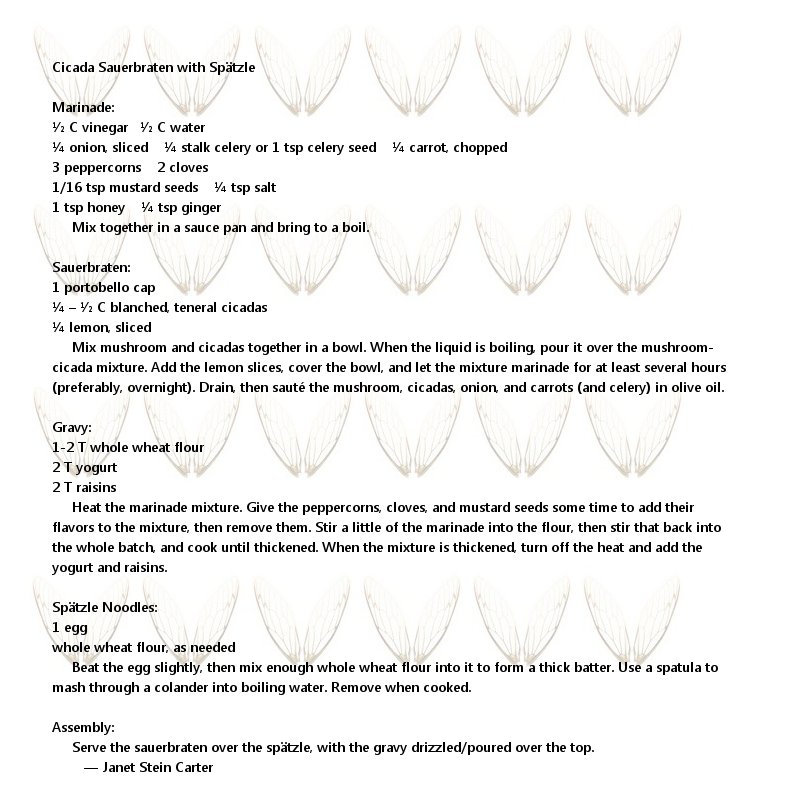 Cicada Sauerbraten with Spätzle

Marinade:
½ C vinegar ½ C water
¼ onion, sliced ¼ stalk celery or 1 tsp celery seed ¼ carrot, chopped
3 peppercorns 2 cloves
1/16 tsp mustard seeds ¼ tsp salt
1 tsp honey ¼ tsp ginger
Mix together in a sauce pan and bring to a boil.

Sauerbraten:
1 portobello cap
¼ – ½ C blanched, teneral cicadas
¼ lemon, sliced
Mix mushroom and cicadas together in a bowl. When the liquid is boiling, pour it over the mushroom-cicada mixture. Add the lemon slices, cover the bowl, and let the mixture marinade for at least several hours (preferably, overnight). Drain, then sauté the mushroom, cicadas, onion, and carrots (and celery) in olive oil.

Gravy:
1-2 T whole wheat flour
2 T yogurt
2 T raisins
Heat the marinade mixture. Give the peppercorns, cloves, and mustard seeds some time to add their flavors to the mixture, then remove them. Stir a little of the marinade into the flour, then stir that back into the whole batch, and cook until thickened. When the mixture is thickened, turn off the heat and add the yogurt and raisins.

Spätzle Noodles:
1 egg
whole wheat flour, as needed
Beat the egg slightly, then mix enough whole wheat flour into it to form a thick batter. Use a spatula to mash through a colander into boiling water. Remove when cooked.

Assembly:
Serve the sauerbraten over the spätzle, with the gravy drizzled/poured over the top.
— Janet Stein Carter